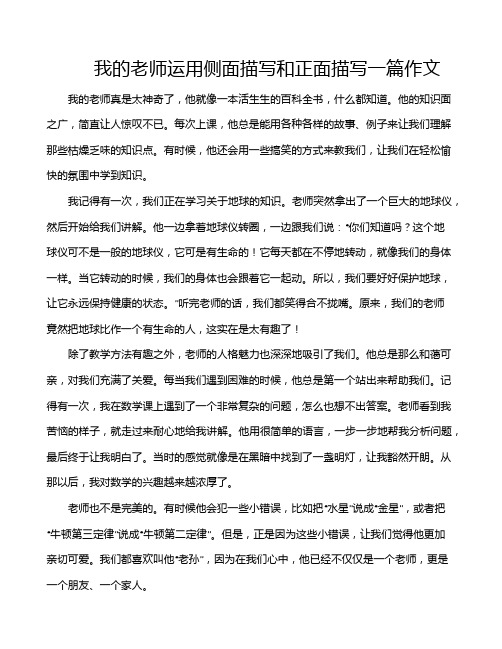 我的老师运用侧面描写和正面描写一篇作文

我的老师真是太神奇了，他就像一本活生生的百科全书，什么都知道。他的知识面之广，简直让人惊叹不已。每次上课，他总是能用各种各样的故事、例子来让我们理解那些枯燥乏味的知识点。有时候，他还会用一些搞笑的方式来教我们，让我们在轻松愉快的氛围中学到知识。

我记得有一次，我们正在学习关于地球的知识。老师突然拿出了一个巨大的地球仪，然后开始给我们讲解。他一边拿着地球仪转圈，一边跟我们说："你们知道吗？这个地球仪可不是一般的地球仪，它可是有生命的！它每天都在不停地转动，就像我们的身体一样。当它转动的时候，我们的身体也会跟着它一起动。所以，我们要好好保护地球，让它永远保持健康的状态。"听完老师的话，我们都笑得合不拢嘴。原来，我们的老师竟然把地球比作一个有生命的人，这实在是太有趣了！

除了教学方法有趣之外，老师的人格魅力也深深地吸引了我们。他总是那么和蔼可亲，对我们充满了关爱。每当我们遇到困难的时候，他总是第一个站出来帮助我们。记得有一次，我在数学课上遇到了一个非常复杂的问题，怎么也想不出答案。老师看到我苦恼的样子，就走过来耐心地给我讲解。他用很简单的语言，一步一步地帮我分析问题，最后终于让我明白了。当时的感觉就像是在黑暗中找到了一盏明灯，让我豁然开朗。从那以后，我对数学的兴趣越来越浓厚了。

老师也不是完美的。有时候他会犯一些小错误，比如把"水星"说成"金星"，或者把"牛顿第三定律"说成"牛顿第二定律"。但是，正是因为这些小错误，让我们觉得他更加亲切可爱。我们都喜欢叫他"老孙"，因为在我们心中，他已经不仅仅是一个老师，更是一个朋友、一个家人。